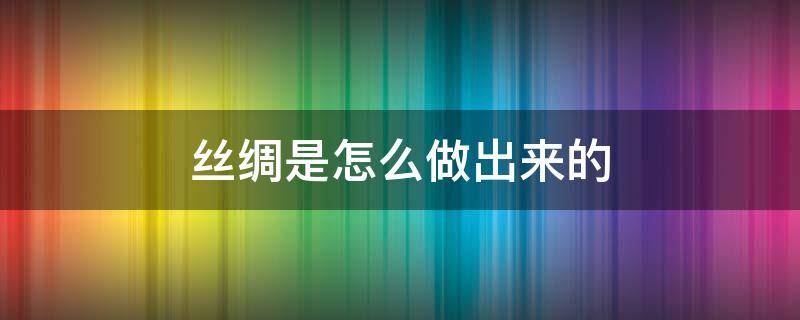 丝绸是怎么做出来的